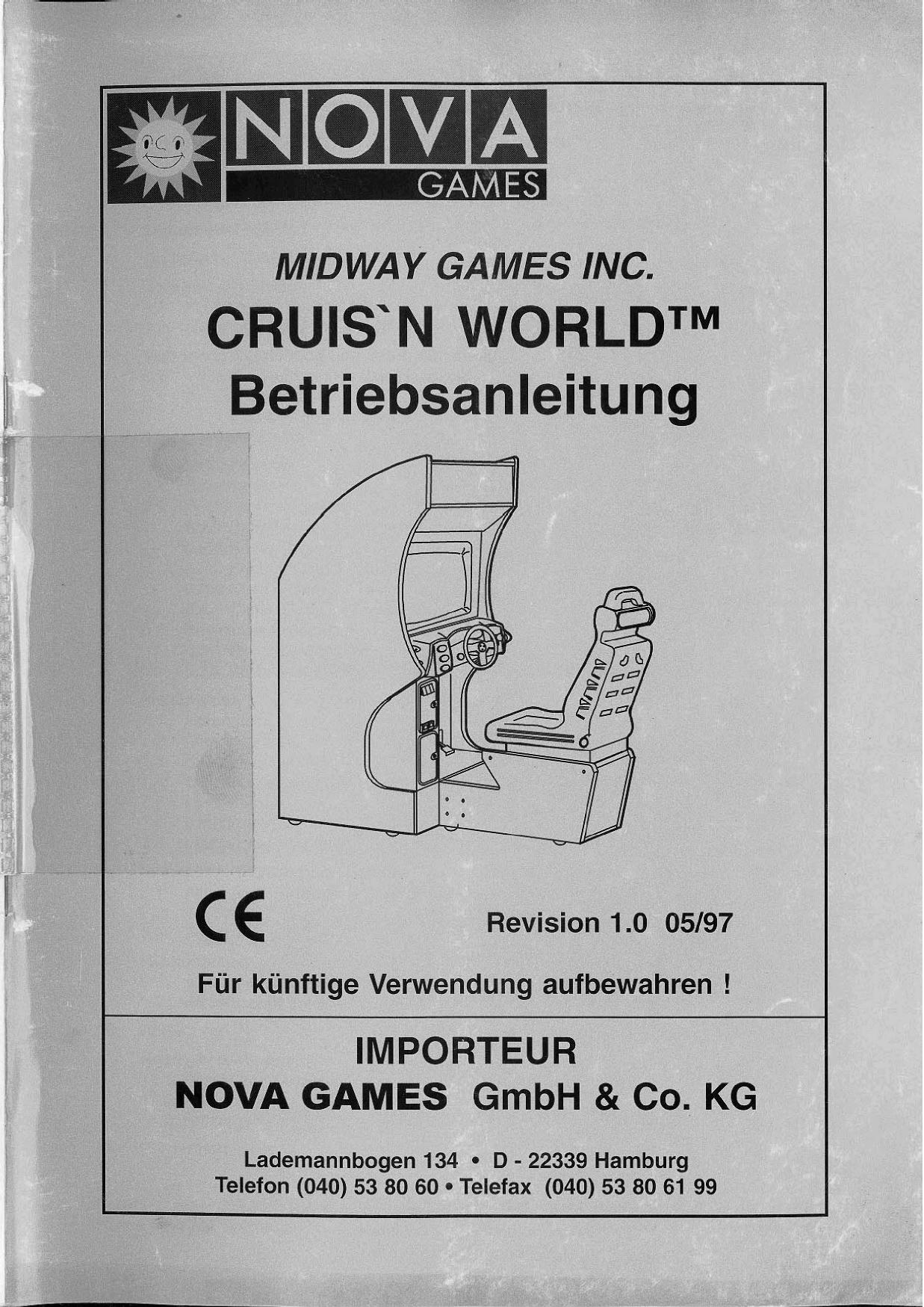 NOVA
GAMES

MIDWAY GAMES INC.

CRUIS`N WORLD™

Betriebsanleitung

CE

Revision 1.0 05/97

Für künftige Verwendung aufbewahren !

IMPORTEUR

NOVA GAMES GmbH & Co. KG

Lademannbogen 134 • D - 22339 Hamburg
Telefon (040) 53 80 60 • Telefax (040) 53 80 61 99